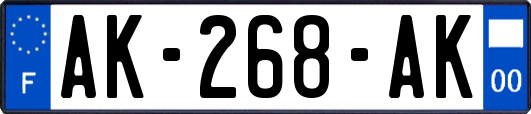 F
AK-268-AK
00